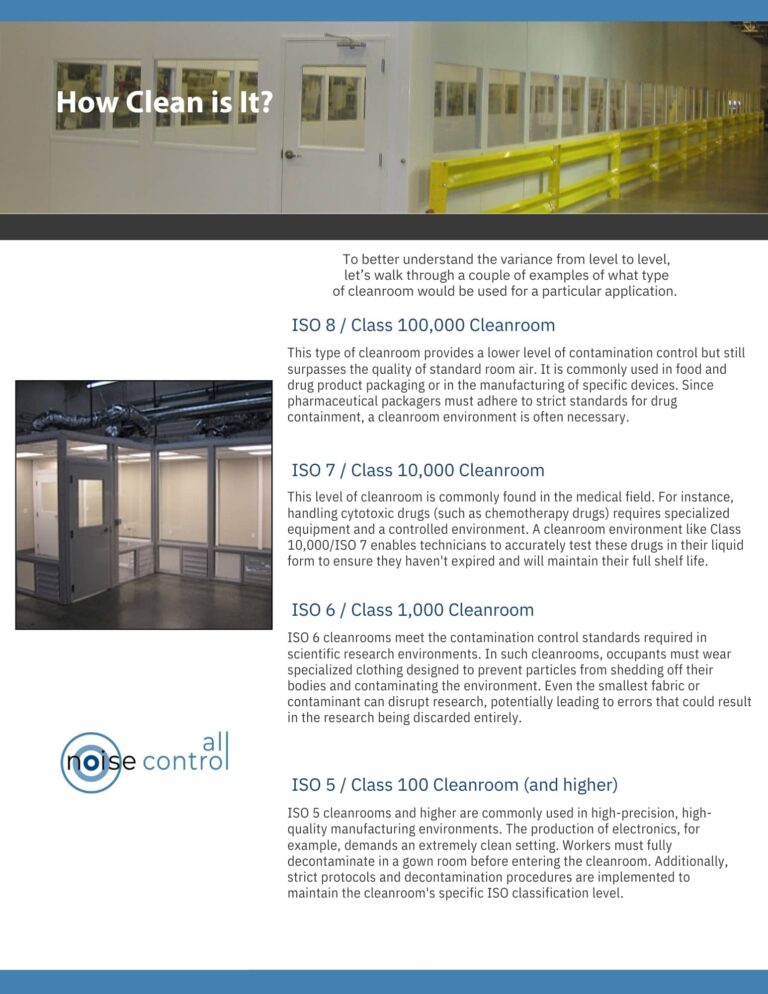 How Clean is It?

To better understand the variance from level to level, let's walk through a couple of examples of what type of cleanroom would be used for a particular application.

ISO 8 / Class 100,000 Cleanroom

This type of cleanroom provides a lower level of contamination control but still surpasses the quality of standard room air. It is commonly used in food and drug product packaging or in the manufacturing of specific devices. Since pharmaceutical packagers must adhere to strict standards for drug containment, a cleanroom environment is often necessary.

ISO 7 / Class 10,000 Cleanroom

This level of cleanroom is commonly found in the medical field. For instance, handling cytotoxic drugs (such as chemotherapy drugs) requires specialized equipment and a controlled environment. A cleanroom environment like Class 10,000/ISO 7 enables technicians to accurately test these drugs in their liquid form to ensure they haven't expired and will maintain their full shelf life.

ISO 6 / Class 1,000 Cleanroom

ISO 6 cleanrooms meet the contamination control standards required in scientific research environments. In such cleanrooms, occupants must wear specialized clothing designed to prevent particles from shedding off their bodies and contaminating the environment. Even the smallest fabric or contaminant can disrupt research, potentially leading to errors that could result in the research being discarded entirely.

all noise control

ISO 5 / Class 100 Cleanroom (and higher)

ISO 5 cleanrooms and higher are commonly used in high-precision, high-quality manufacturing environments. The production of electronics, for example, demands an extremely clean setting. Workers must fully decontaminate in a gown room before entering the cleanroom. Additionally, strict protocols and decontamination procedures are implemented to maintain the cleanroom's specific ISO classification level.